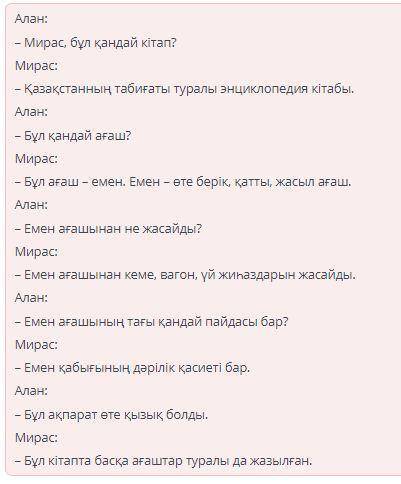 Алан:
– Мирас, бұл қандай кітап?
Мирас:
– Қазақстанның табиғаты туралы энциклопедия кітабы.
Алан:
– Бұл қандай ағаш?
Мирас:
– Бұл ағаш – емен. Емен – өте берік, қатты, жасыл ағаш.
Алан:
– Емен ағашынан не жасайды?
Мирас:
– Емен ағашынан кеме, вагон, үй жиһаздарын жасайды.
Алан:
– Емен ағашының тағы қандай пайдасы бар?
Мирас:
– Емен қабығының дәрілік қасиеті бар.
Алан:
– Бұл ақпарат өте қызық болды.
Мирас:
– Бұл кітапта басқа ағаштар туралы да жазылған.